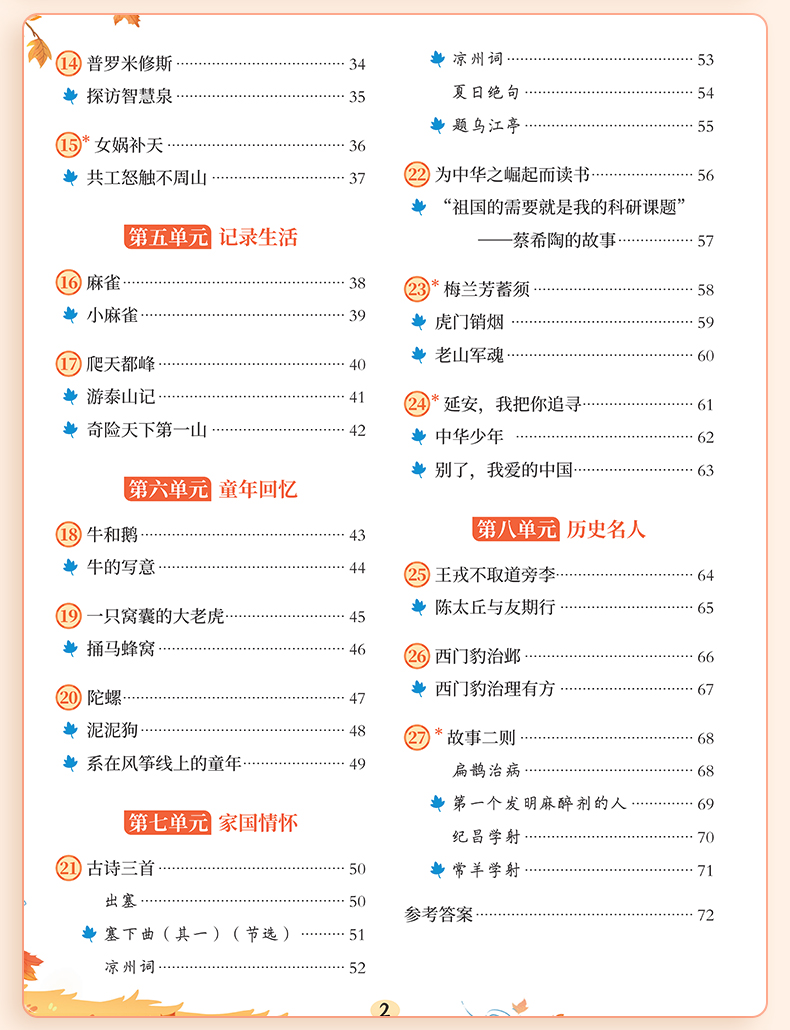 14 普罗米修斯 34

探访智慧泉 35

15* 女娲补天 36

共工怒触不周山 37

第五单元 记录生活

16 麻雀 38

小麻雀 39

17 爬天都峰 40

游泰山记 41

奇险天下第一山 42

第六单元 童年回忆

18 牛和鹅 43

牛的写意 44

19 一只窝囊的大老虎 45

捅马蜂窝 46

20 陀螺 47

泥泥狗 48

系在风筝线上的童年 49

第七单元 家国情怀

21 古诗三首 50

出塞 50

塞下曲（其一）（节选） 51

凉州词 52

凉州词 53

夏日绝句 54

题乌江亭 55

22 为中华之崛起而读书 56

“祖国的需要就是我的科研课题”

——蔡希陶的故事 57

23* 梅兰芳蓄须 58

虎门销烟 59

老山军魂 60

24* 延安，我把你追寻 61

中华少年 62

别了，我爱的中国 63

第八单元 历史名人

25 王戎不取道旁李 64

陈太丘与友期行 65

26 西门豹治邺 66

西门豹治理有方 67

27* 故事二则 68

扁鹊治病 68

第一个发明麻醉剂的人 69

纪昌学射 70

常羊学射 71

参考答案 72

2